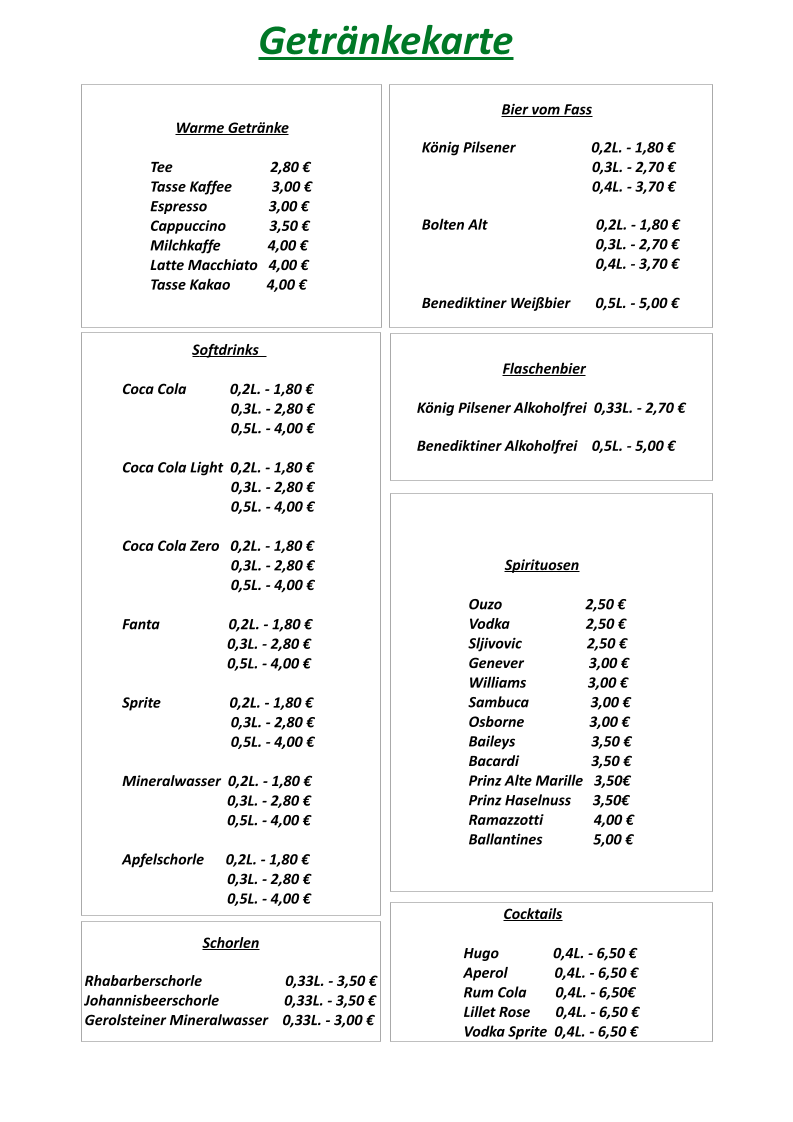 Getränkekarte

Warme Getränke

Tee 2,80 €
Tasse Kaffee 3,00 €
Espresso 3,00 €
Cappuccino 3,50 €
Milchkaffe 4,00 €
Latte Macchiato 4,00 €
Tasse Kakao 4,00 €

Softdrinks

Coca Cola 0,2L. - 1,80 €
0,3L. - 2,80 €
0,5L. - 4,00 €

Coca Cola Light 0,2L. - 1,80 €
0,3L. - 2,80 €
0,5L. - 4,00 €

Coca Cola Zero 0,2L. - 1,80 €
0,3L. - 2,80 €
0,5L. - 4,00 €

Fanta 0,2L. - 1,80 €
0,3L. - 2,80 €
0,5L. - 4,00 €

Sprite 0,2L. - 1,80 €
0,3L. - 2,80 €
0,5L. - 4,00 €

Mineralwasser 0,2L. - 1,80 €
0,3L. - 2,80 €
0,5L. - 4,00 €

Apfelschorle 0,2L. - 1,80 €
0,3L. - 2,80 €
0,5L. - 4,00 €

Schorlen

Rhabarberschorle 0,33L. - 3,50 €
Johannisbeerschorle 0,33L. - 3,50 €
Gerolsteiner Mineralwasser 0,33L. - 3,00 €

Bier vom Fass

König Pilsener 0,2L. - 1,80 €
0,3L. - 2,70 €
0,4L. - 3,70 €

Bolten Alt 0,2L. - 1,80 €
0,3L. - 2,70 €
0,4L. - 3,70 €

Benediktiner Weißbier 0,5L. - 5,00 €

Flaschenbier

König Pilsener Alkoholfrei 0,33L. - 2,70 €

Benediktiner Alkoholfrei 0,5L. - 5,00 €

Spirituosen

Ouzo 2,50 €
Vodka 2,50 €
Sljivovic 2,50 €
Genever 3,00 €
Williams 3,00 €
Sambuca 3,00 €
Osborne 3,00 €
Baileys 3,50 €
Bacardi 3,50 €
Prinz Alte Marille 3,50€
Prinz Haselnuss 3,50€
Ramazzotti 4,00 €
Ballantines 5,00 €

Cocktails

Hugo 0,4L. - 6,50 €
Aperol 0,4L. - 6,50 €
Rum Cola 0,4L. - 6,50€
Lillet Rose 0,4L. - 6,50 €
Vodka Sprite 0,4L. - 6,50 €